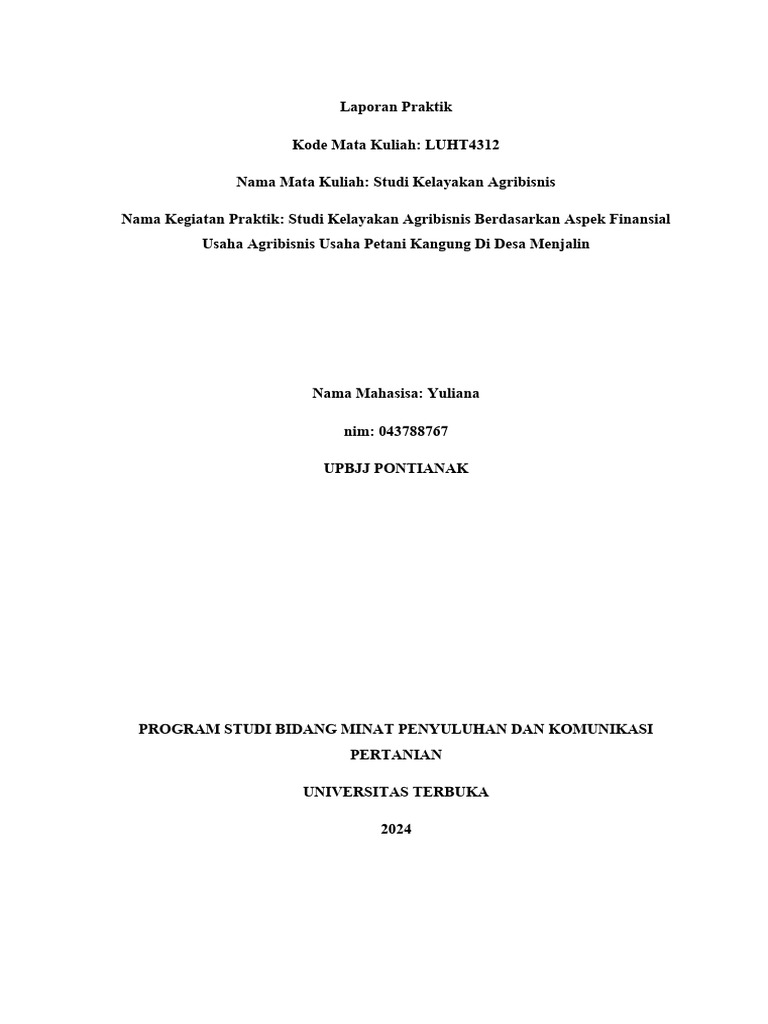 Laporan Praktik

Kode Mata Kuliah: LUHT4312

Nama Mata Kuliah: Studi Kelayakan Agribisnis

Nama Kegiatan Praktik: Studi Kelayakan Agribisnis Berdasarkan Aspek Finansial Usaha Agribisnis Usaha Petani Kangung Di Desa Menjalin

Nama Mahasisa: Yuliana

nim: 043788767

UPBJJ PONTIANAK

PROGRAM STUDI BIDANG MINAT PENYULUHAN DAN KOMUNIKASI PERTANIAN

UNIVERSITAS TERBUKA

2024